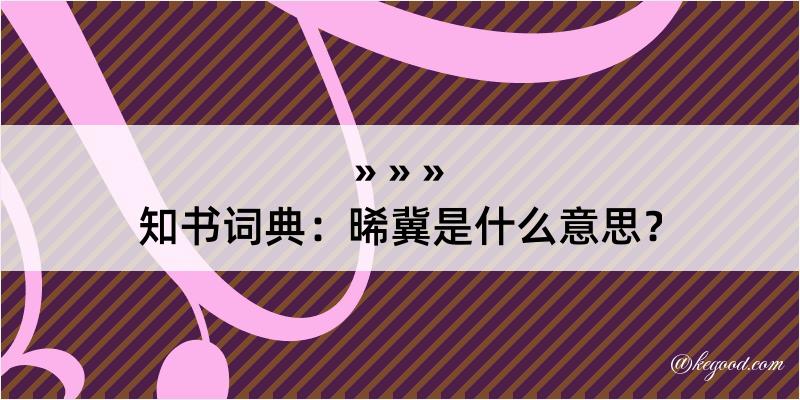 » » »
知书词典：晞冀是什么意思？

@kegood.com